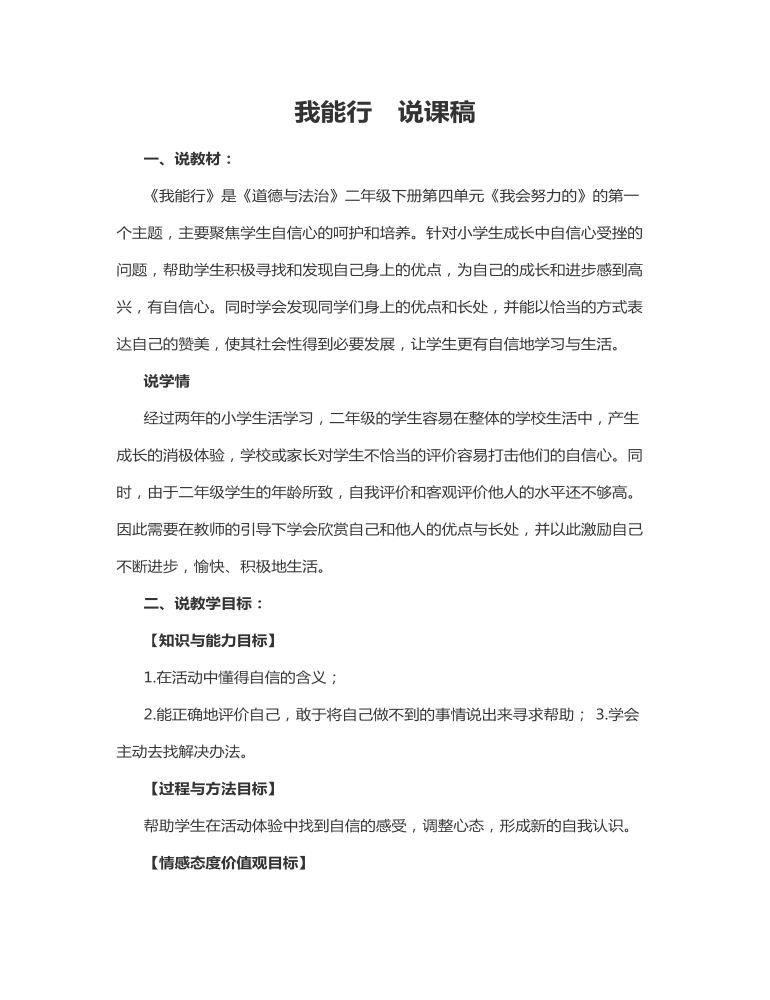 我能行　说课稿

一、说教材：

《我能行》是《道德与法治》二年级下册第四单元《我会努力的》的第一个主题，主要聚焦学生自信心的呵护和培养。针对小学生成长中自信心受挫的问题，帮助学生积极寻找和发现自己身上的优点，为自己的成长和进步感到高兴，有自信心。同时学会发现同学们身上的优点和长处，并能以恰当的方式表达自己的赞美，使其社会性得到必要发展，让学生更有自信地学习与生活。

说学情

经过两年的小学生活学习，二年级的学生容易在整体的学校生活中，产生成长的消极体验，学校或家长对学生不恰当的评价容易打击他们的自信心。同时，由于二年级学生的年龄所致，自我评价和客观评价他人的水平还不够高。因此需要在教师的引导下学会欣赏自己和他人的优点与长处，并以此激励自己不断进步，愉快、积极地生活。

二、说教学目标：

【知识与能力目标】

1.在活动中懂得自信的含义；

2.能正确地评价自己，敢于将自己做不到的事情说出来寻求帮助； 3.学会主动去找解决办法。

【过程与方法目标】

帮助学生在活动体验中找到自信的感受，调整心态，形成新的自我认识。

【情感态度价值观目标】